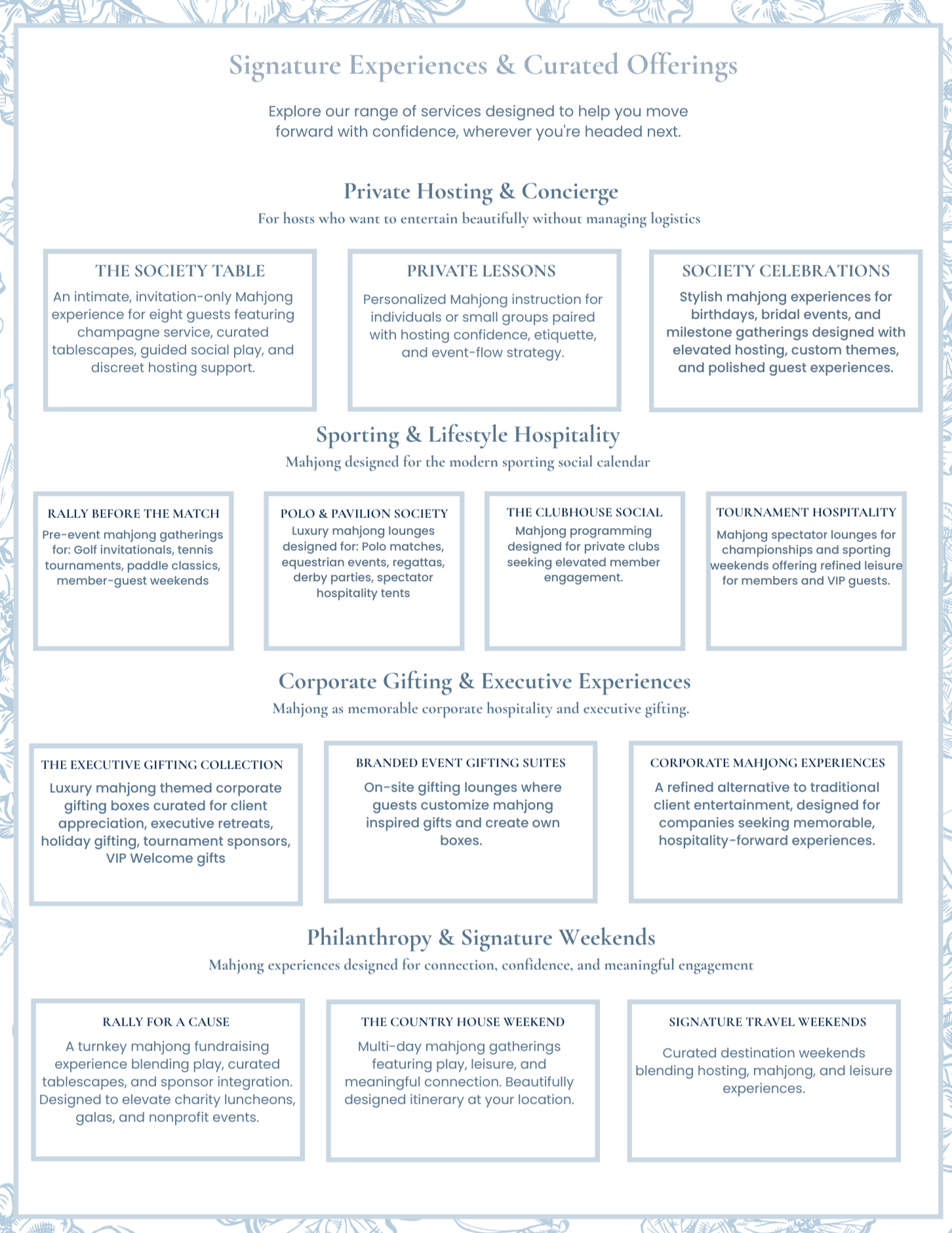 Signature Experiences & Curated Offerings

Explore our range of services designed to help you move forward with confidence, wherever you're headed next.

Private Hosting & Concierge

For hosts who want to entertain beautifully without managing logistics

THE SOCIETY TABLE

An intimate, invitation-only Mahjong experience for eight guests featuring champagne service, curated tablescapes, guided social play, and discreet hosting support.

PRIVATE LESSONS

Personalized Mahjong instruction for individuals or small groups paired with hosting confidence, etiquette, and event-flow strategy.

SOCIETY CELEBRATIONS

Stylish mahjong experiences for birthdays, bridal events, and milestone gatherings designed with elevated hosting, custom themes, and polished guest experiences.

Sporting & Lifestyle Hospitality

Mahjong designed for the modern sporting social calendar

RALLY BEFORE THE MATCH

Pre-event mahjong gatherings for: Golf invitationals, tennis tournaments, paddle classics, member-guest weekends

POLO & PAVILION SOCIETY

Luxury mahjong lounges designed for: Polo matches, equestrian events, regattas, derby parties, spectator hospitality tents

THE CLUBHOUSE SOCIAL

Mahjong programming designed for private clubs seeking elevated member engagement.

TOURNAMENT HOSPITALITY

Mahjong spectator lounges for championships and sporting weekends offering refined leisure for members and VIP guests.

Corporate Gifting & Executive Experiences

Mahjong as memorable corporate hospitality and executive gifting.

THE EXECUTIVE GIFTING COLLECTION

Luxury mahjong themed corporate gifting boxes curated for client appreciation, executive retreats, holiday gifting, tournament sponsors, VIP Welcome gifts

BRANDED EVENT GIFTING SUITES

On-site gifting lounges where guests customize mahjong inspired gifts and create own boxes.

CORPORATE MAHJONG EXPERIENCES

A refined alternative to traditional client entertainment, designed for companies seeking memorable, hospitality-forward experiences.

Philanthropy & Signature Weekends

Mahjong experiences designed for connection, confidence, and meaningful engagement

RALLY FOR A CAUSE

A turnkey mahjong fundraising experience blending play, curated tablescapes, and sponsor integration. Designed to elevate charity luncheons, galas, and nonprofit events.

THE COUNTRY HOUSE WEEKEND

Multi-day mahjong gatherings featuring play, leisure, and meaningful connection. Beautifully designed itinerary at your location.

SIGNATURE TRAVEL WEEKENDS

Curated destination weekends blending hosting, mahjong, and leisure experiences.